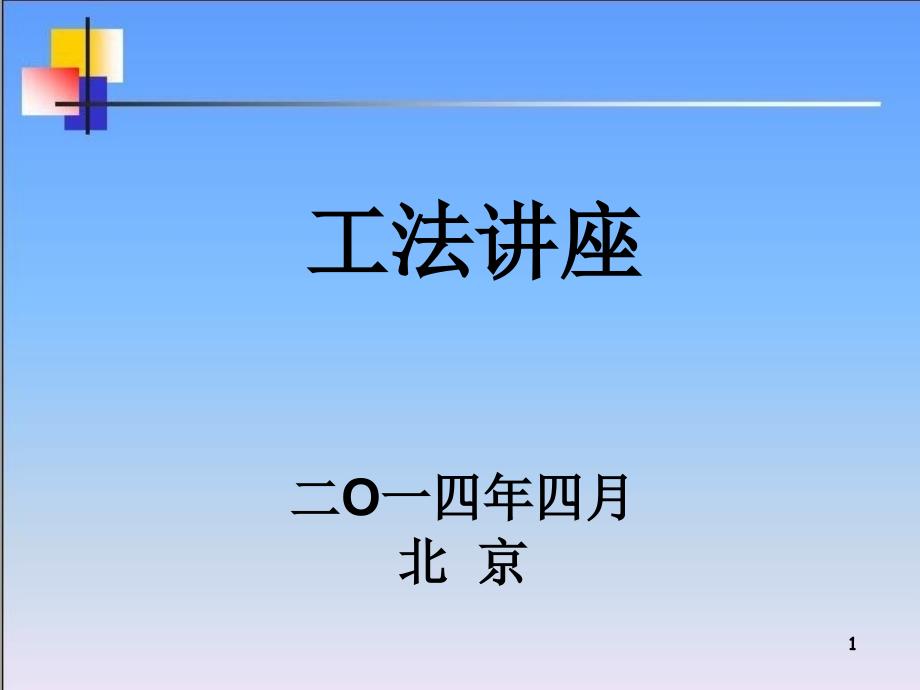 工法讲座

二O一四年四月
北 京

1